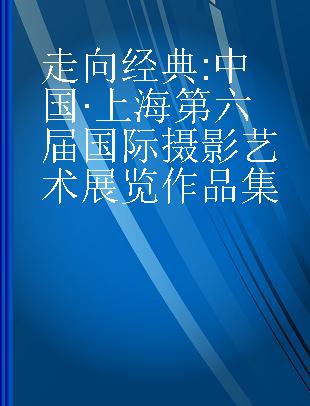 走向经典:中国·上海第六届国际摄影艺术展览作品集